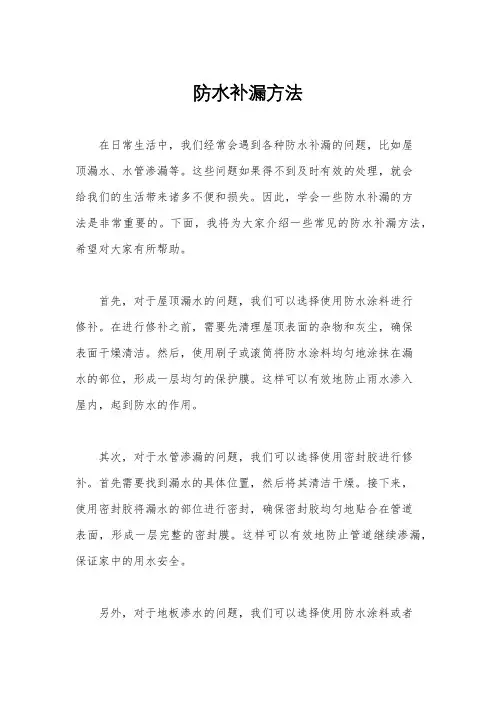 防水补漏方法

在日常生活中，我们经常会遇到各种防水补漏的问题，比如屋顶漏水、水管渗漏等。这些问题如果得不到及时有效的处理，就会给我们的生活带来诸多不便和损失。因此，学会一些防水补漏的方法是非常重要的。下面，我将为大家介绍一些常见的防水补漏方法，希望对大家有所帮助。

首先，对于屋顶漏水的问题，我们可以选择使用防水涂料进行修补。在进行修补之前，需要先清理屋顶表面的杂物和灰尘，确保表面干燥清洁。然后，使用刷子或滚筒将防水涂料均匀地涂抹在漏水的部位，形成一层均匀的保护膜。这样可以有效地防止雨水渗入屋内，起到防水的作用。

其次，对于水管渗漏的问题，我们可以选择使用密封胶进行修补。首先需要找到漏水的具体位置，然后将其清洁干燥。接下来，使用密封胶将漏水的部位进行密封，确保密封胶均匀地贴合在管道表面，形成一层完整的密封膜。这样可以有效地防止管道继续渗漏，保证家中的用水安全。

另外，对于地板渗水的问题，我们可以选择使用防水涂料或者